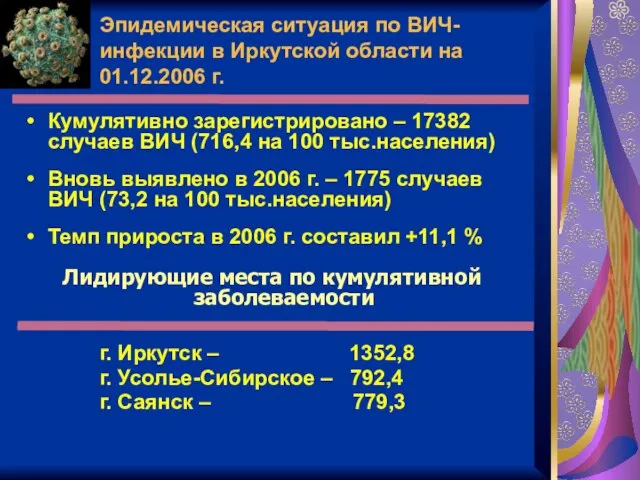 Эпидемическая ситуация по ВИЧ-инфекции в Иркутской области на 01.12.2006 г.

• Кумулятивно зарегистрировано – 17382 случаев ВИЧ (716,4 на 100 тыс.населения)

• Вновь выявлено в 2006 г. – 1775 случаев ВИЧ (73,2 на 100 тыс.населения)

• Темп прироста в 2006 г. составил +11,1 %

Лидирующие места по кумулятивной заболеваемости

г. Иркутск – 1352,8
г. Усолье-Сибирское – 792,4
г. Саянск – 779,3